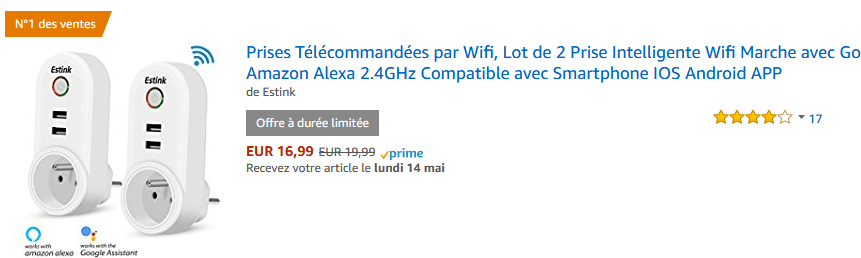 N°1 des ventes

Estink

Estink

works with amazon alexa

works with the Google Assistant

Prises Télécommandées par Wifi, Lot de 2 Prise Intelligente Wifi Marche avec Go Amazon Alexa 2.4GHz Compatible avec Smartphone IOS Android APP

de Estink

Offre à durée limitée

17

EUR 16,99 EUR 19,99 prime

Recevez votre article le lundi 14 mai